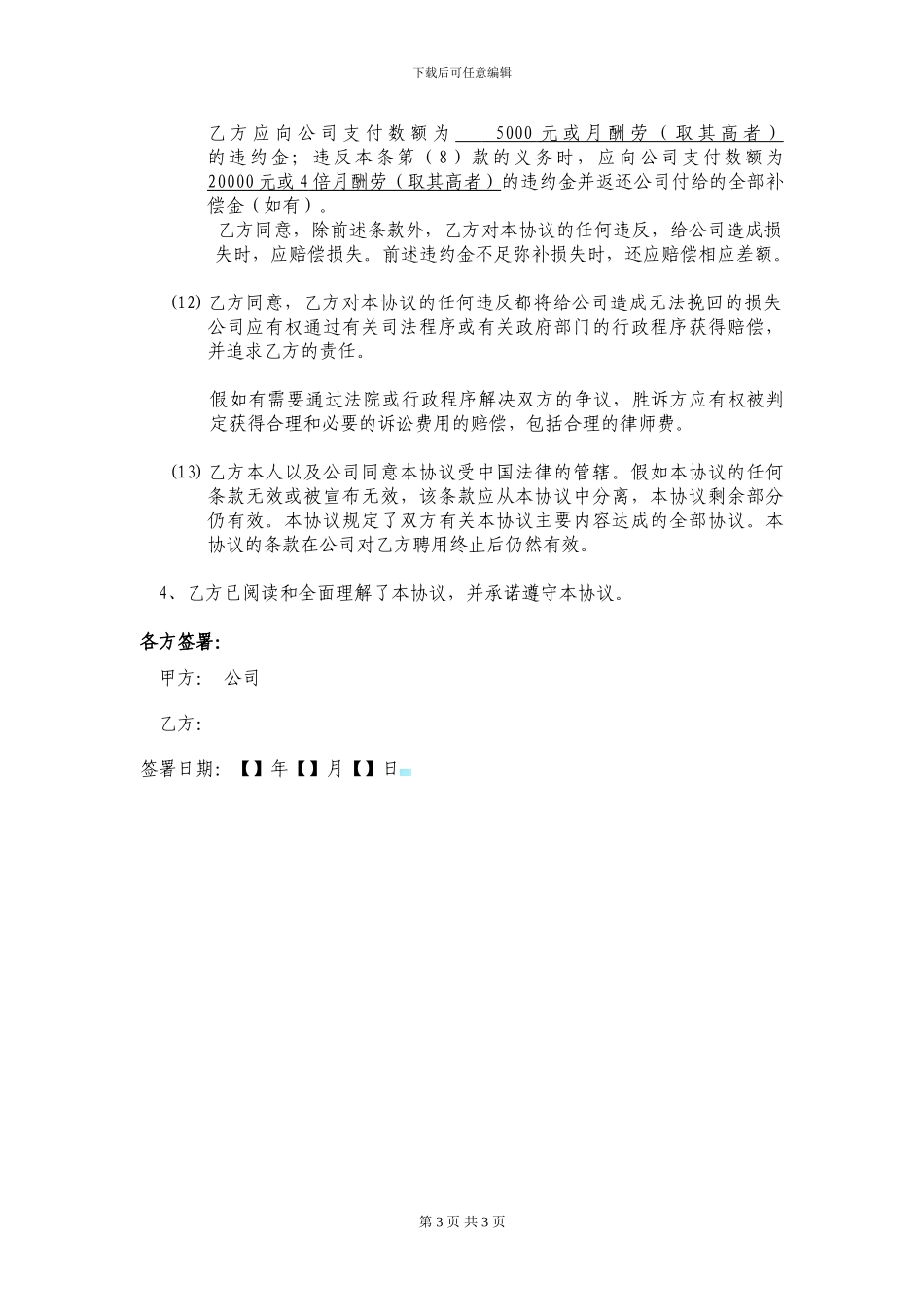 下载后可任意编辑

乙方应向公司支付数额为 5000 元或月酬劳（取其高者）的违约金；违反本条第（8）款的义务时，应向公司支付数额为 20000 元或 4 倍月酬劳（取其高者）的违约金并返还公司付给的全部补偿金（如有）。

乙方同意，除前述条款外，乙方对本协议的任何违反，给公司造成损失时，应赔偿损失。前述违约金不足弥补损失时，还应赔偿相应差额。

(12) 乙方同意，乙方对本协议的任何违反都将给公司造成无法挽回的损失公司应有权通过有关司法程序或有关政府部门的行政程序获得赔偿，并追求乙方的责任。

假如有需要通过法院或行政程序解决双方的争议，胜诉方应有权被判定获得合理和必要的诉讼费用的赔偿，包括合理的律师费。

(13) 乙方本人以及公司同意本协议受中国法律的管辖。假如本协议的任何条款无效或被宣布无效，该条款应从本协议中分离，本协议剩余部分仍有效。本协议规定了双方有关本协议主要内容达成的全部协议。本协议的条款在公司对乙方聘用终止后仍然有效。

4、乙方已阅读和全面理解了本协议，并承诺遵守本协议。

各方签署:

甲方： 公司

乙方：

签署日期：【】年【】月【】日

第 3 页 共 3 页